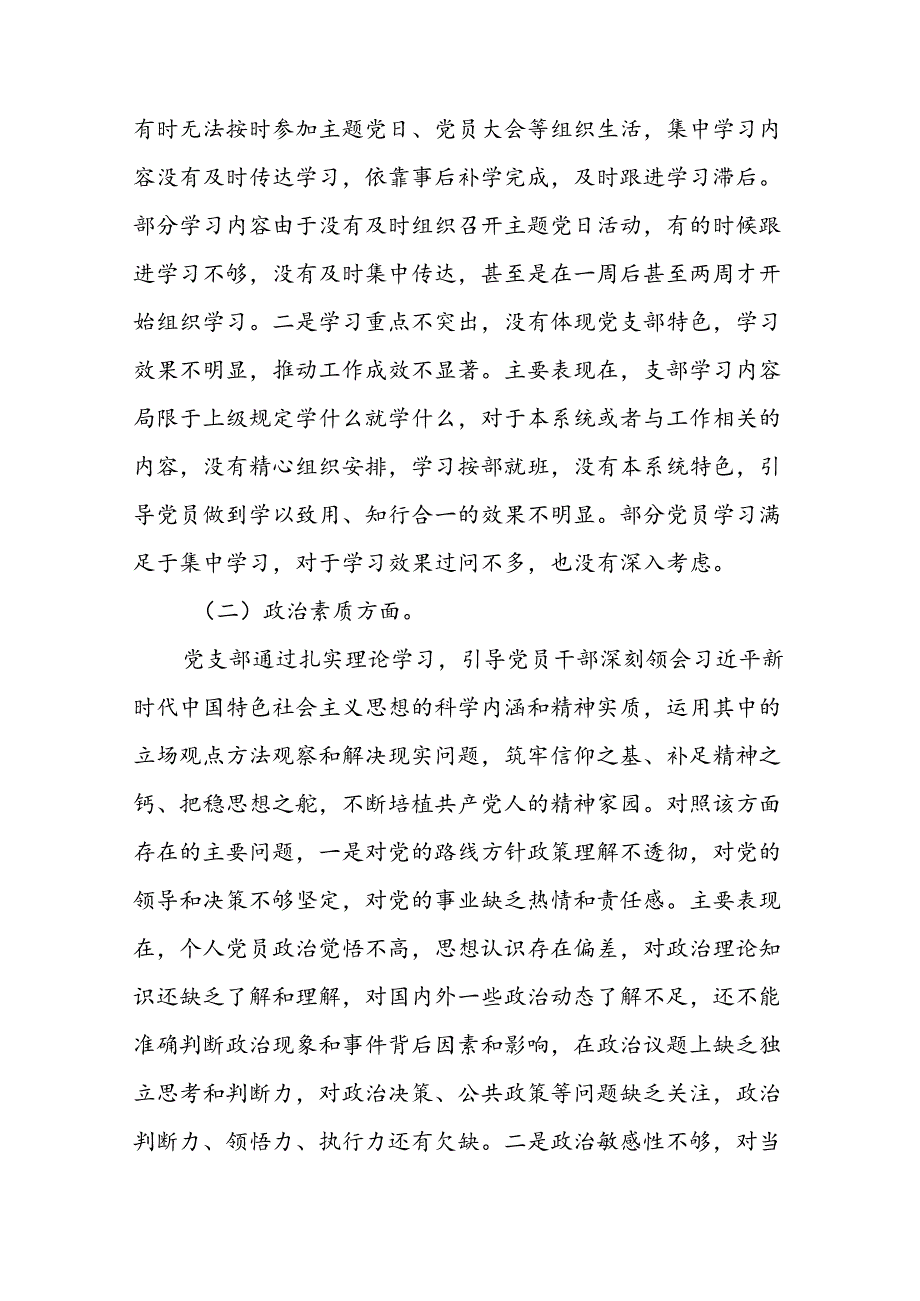 有时无法按时参加主题党日、党员大会等组织生活，集中学习内容没有及时传达学习，依靠事后补学完成，及时跟进学习滞后。部分学习内容由于没有及时组织召开主题党日活动，有的时候跟进学习不够，没有及时集中传达，甚至是在一周后甚至两周才开始组织学习。二是学习重点不突出，没有体现党支部特色，学习效果不明显，推动工作成效不显著。主要表现在，支部学习内容局限于上级规定学什么就学什么，对于本系统或者与工作相关的内容，没有精心组织安排，学习按部就班，没有本系统特色，引导党员做到学以致用、知行合一的效果不明显。部分党员学习满足于集中学习，对于学习效果过问不多，也没有深入考虑。

（二）政治素质方面。

党支部通过扎实理论学习，引导党员干部深刻领会习近平新时代中国特色社会主义思想的科学内涵和精神实质，运用其中的立场观点方法观察和解决现实问题，筑牢信仰之基、补足精神之钙、把稳思想之舵，不断培植共产党人的精神家园。对照该方面存在的主要问题，一是对党的路线方针政策理解不透彻，对党的领导和决策不够坚定，对党的事业缺乏热情和责任感。主要表现在，个人党员政治觉悟不高，思想认识存在偏差，对政治理论知识还缺乏了解和理解，对国内外一些政治动态了解不足，还不能准确判断政治现象和事件背后因素和影响，在政治议题上缺乏独立思考和判断力，对政治决策、公共政策等问题缺乏关注，政治判断力、领悟力、执行力还有欠缺。二是政治敏感性不够，对当